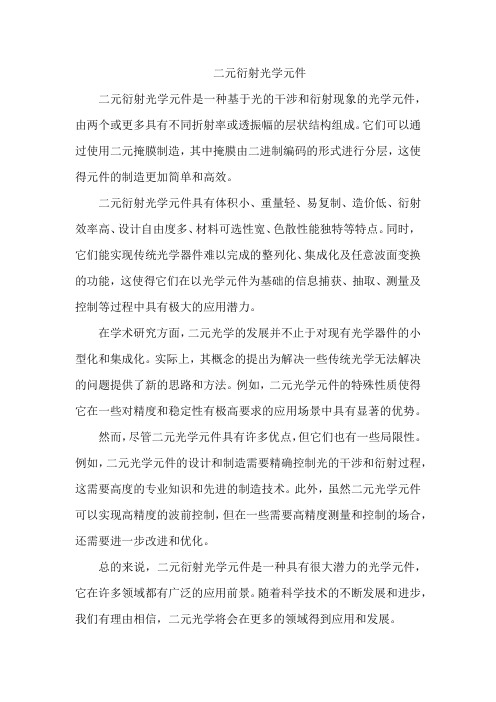 二元衍射光学元件

二元衍射光学元件是一种基于光的干涉和衍射现象的光学元件，由两个或更多具有不同折射率或透振幅的层状结构组成。它们可以通过使用二元掩膜制造，其中掩膜由二进制编码的形式进行分层，这使得元件的制造更加简单和高效。

二元衍射光学元件具有体积小、重量轻、易复制、造价低、衍射效率高、设计自由度多、材料可选性宽、色散性能独特等特点。同时，它们能实现传统光学器件难以完成的整列化、集成化及任意波面变换的功能，这使得它们在以光学元件为基础的信息捕获、抽取、测量及控制等过程中具有极大的应用潜力。

在学术研究方面，二元光学的发展并不止于对现有光学器件的小型化和集成化。实际上，其概念的提出为解决一些传统光学无法解决的问题提供了新的思路和方法。例如，二元光学元件的特殊性质使得它在一些对精度和稳定性有极高要求的应用场景中具有显著的优势。

然而，尽管二元光学元件具有许多优点，但它们也有一些局限性。例如，二元光学元件的设计和制造需要精确控制光的干涉和衍射过程，这需要高度的专业知识和先进的制造技术。此外，虽然二元光学元件可以实现高精度的波前控制，但在一些需要高精度测量和控制的场合，还需要进一步改进和优化。

总的来说，二元衍射光学元件是一种具有很大潜力的光学元件，它在许多领域都有广泛的应用前景。随着科学技术的不断发展和进步，我们有理由相信，二元光学将会在更多的领域得到应用和发展。